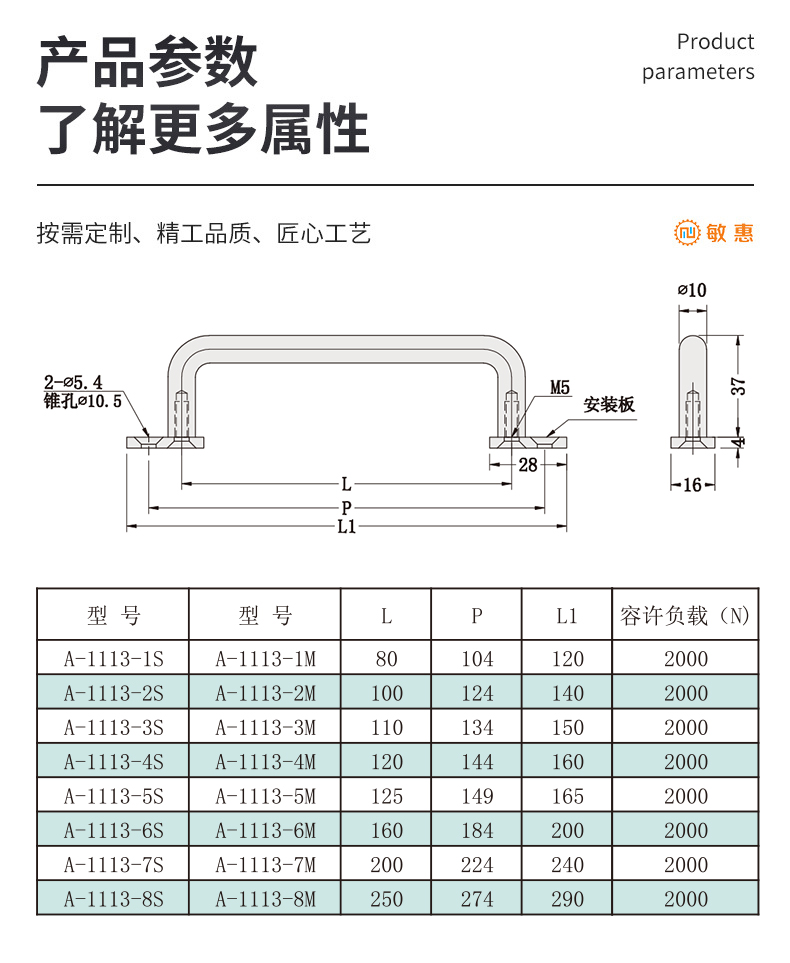 产品参数
了解更多属性

Product parameters

按需定制、精工品质、匠心工艺

敏惠

2-⌀5.4
锥孔⌀10.5
M5
安装板
28
L
P
L1
⌀10
37
4
16

| 型 号 | 型 号 | L | P | L1 | 容许负载（N） |
|---|---|---|---|---|---|
| A-1113-1S | A-1113-1M | 80 | 104 | 120 | 2000 |
| A-1113-2S | A-1113-2M | 100 | 124 | 140 | 2000 |
| A-1113-3S | A-1113-3M | 110 | 134 | 150 | 2000 |
| A-1113-4S | A-1113-4M | 120 | 144 | 160 | 2000 |
| A-1113-5S | A-1113-5M | 125 | 149 | 165 | 2000 |
| A-1113-6S | A-1113-6M | 160 | 184 | 200 | 2000 |
| A-1113-7S | A-1113-7M | 200 | 224 | 240 | 2000 |
| A-1113-8S | A-1113-8M | 250 | 274 | 290 | 2000 |